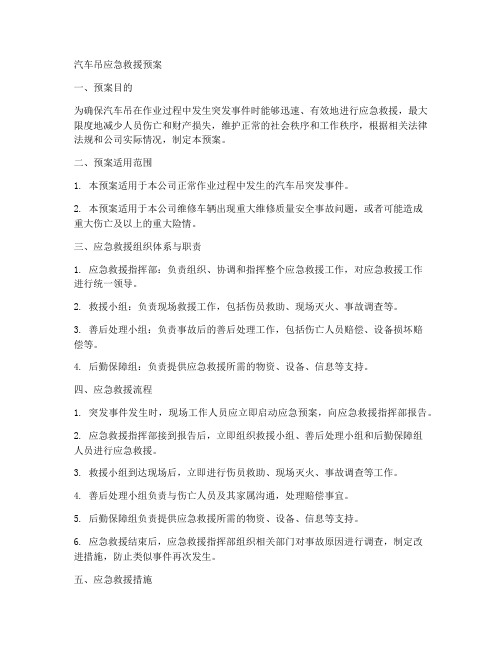 汽车吊应急救援预案

一、预案目的

为确保汽车吊在作业过程中发生突发事件时能够迅速、有效地进行应急救援，最大限度地减少人员伤亡和财产损失，维护正常的社会秩序和工作秩序，根据相关法律法规和公司实际情况，制定本预案。

二、预案适用范围

1. 本预案适用于本公司正常作业过程中发生的汽车吊突发事件。

2. 本预案适用于本公司维修车辆出现重大维修质量安全事故问题，或者可能造成重大伤亡及以上的重大险情。

三、应急救援组织体系与职责

1. 应急救援指挥部：负责组织、协调和指挥整个应急救援工作，对应急救援工作进行统一领导。

2. 救援小组：负责现场救援工作，包括伤员救助、现场灭火、事故调查等。

3. 善后处理小组：负责事故后的善后处理工作，包括伤亡人员赔偿、设备损坏赔偿等。

4. 后勤保障组：负责提供应急救援所需的物资、设备、信息等支持。

四、应急救援流程

1. 突发事件发生时，现场工作人员应立即启动应急预案，向应急救援指挥部报告。

2. 应急救援指挥部接到报告后，立即组织救援小组、善后处理小组和后勤保障组人员进行应急救援。

3. 救援小组到达现场后，立即进行伤员救助、现场灭火、事故调查等工作。

4. 善后处理小组负责与伤亡人员及其家属沟通，处理赔偿事宜。

5. 后勤保障组负责提供应急救援所需的物资、设备、信息等支持。

6. 应急救援结束后，应急救援指挥部组织相关部门对事故原因进行调查，制定改进措施，防止类似事件再次发生。

五、应急救援措施